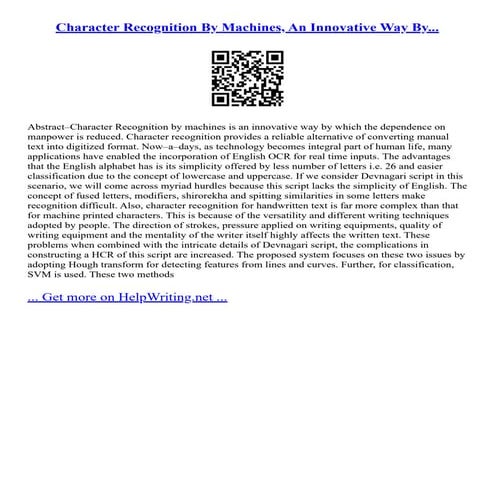 Character Recognition By Machines, An Innovative Way By...

Abstract–Character Recognition by machines is an innovative way by which the dependence on manpower is reduced. Character recognition provides a reliable alternative of converting manual text into digitized format. Now–a–days, as technology becomes integral part of human life, many applications have enabled the incorporation of English OCR for real time inputs. The advantages that the English alphabet has is its simplicity offered by less number of letters i.e. 26 and easier classification due to the concept of lowercase and uppercase. If we consider Devnagari script in this scenario, we will come across myriad hurdles because this script lacks the simplicity of English. The concept of fused letters, modifiers, shirorekha and spitting similarities in some letters make recognition difficult. Also, character recognition for handwritten text is far more complex than that for machine printed characters. This is because of the versatility and different writing techniques adopted by people. The direction of strokes, pressure applied on writing equipments, quality of writing equipment and the mentality of the writer itself highly affects the written text. These problems when combined with the intricate details of Devnagari script, the complications in constructing a HCR of this script are increased. The proposed system focuses on these two issues by adopting Hough transform for detecting features from lines and curves. Further, for classification, SVM is used. These two methods

... Get more on HelpWriting.net ...